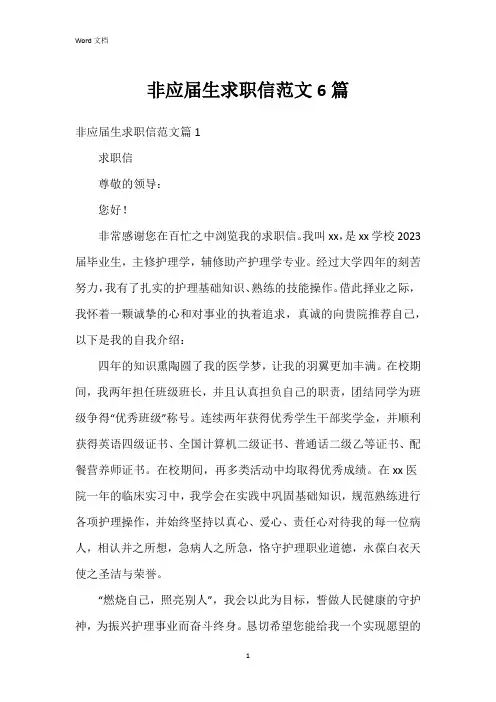 Word 文档

非应届生求职信范文 6 篇

非应届生求职信范文篇 1

求职信

尊敬的领导：

您好！

非常感谢您在百忙之中浏览我的求职信。我叫 xx，是 xx 学校 2023 届毕业生，主修护理学，辅修助产护理学专业。经过大学四年的刻苦努力，我有了扎实的护理基础知识、熟练的技能操作。借此择业之际，我怀着一颗诚挚的心和对事业的执着追求，真诚的向贵院推荐自己，以下是我的自我介绍：

四年的知识熏陶圆了我的医学梦，让我的羽翼更加丰满。在校期间，我两年担任班级班长，并且认真担负自己的职责，团结同学为班级争得“优秀班级”称号。连续两年获得优秀学生干部奖学金，并顺利获得英语四级证书、全国计算机二级证书、普通话二级乙等证书、配餐营养师证书。在校期间，再多类活动中均取得优秀成绩。在 xx 医院一年的临床实习中，我学会在实践中巩固基础知识，规范熟练进行各项护理操作，并始终坚持以真心、爱心、责任心对待我的每一位病人，相认并之所想，急病人之所急，恪守护理职业道德，永葆白衣天使之圣洁与荣誉。

“燃烧自己，照亮别人”，我会以此为目标，誓做人民健康的守护神，为振兴护理事业而奋斗终身。恳切希望您能给我一个实现愿望的

1